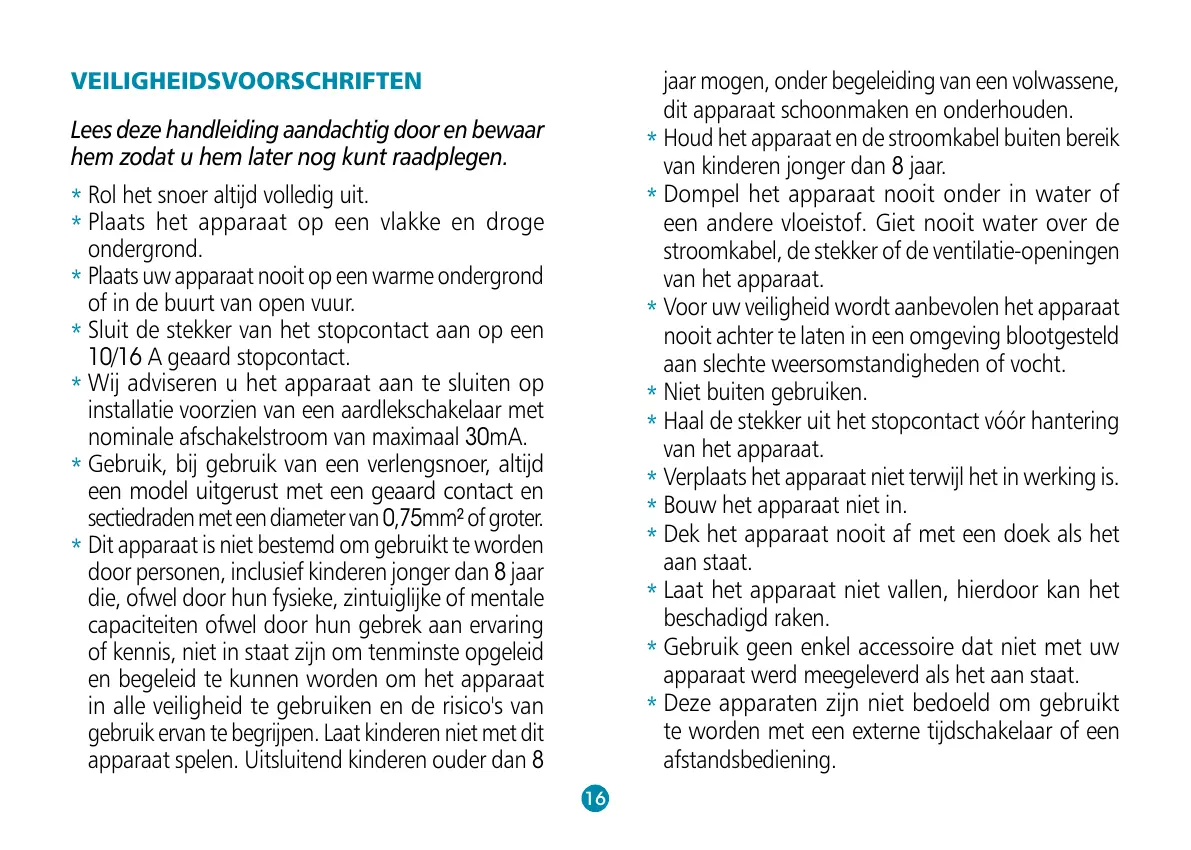 VEILIGHEIDSVOORSCHRIFTEN

Lees deze handleiding aandachtig door en bewaar hem zodat u hem later nog kunt raadplegen.

* Rol het snoer altijd volledig uit.
* Plaats het apparaat op een vlakke en droge ondergrond.
* Plaats uw apparaat nooit op een warme ondergrond of in de buurt van open vuur.
* Sluit de stekker van het stopcontact aan op een 10/16 A geaard stopcontact.
* Wij adviseren u het apparaat aan te sluiten op installatie voorzien van een aardlekschakelaar met nominale afschakelstroom van maximaal 30mA.
* Gebruik, bij gebruik van een verlengsnoer, altijd een model uitgerust met een geaard contact en sectiedraden met een diameter van 0,75mm² of groter.
* Dit apparaat is niet bestemd om gebruikt te worden door personen, inclusief kinderen jonger dan 8 jaar die, ofwel door hun fysieke, zintuiglijke of mentale capaciteiten ofwel door hun gebrek aan ervaring of kennis, niet in staat zijn om tenminste opgeleid en begeleid te kunnen worden om het apparaat in alle veiligheid te gebruiken en de risico's van gebruik ervan te begrijpen. Laat kinderen niet met dit apparaat spelen. Uitsluitend kinderen ouder dan 8 jaar mogen, onder begeleiding van een volwassene, dit apparaat schoonmaken en onderhouden.
* Houd het apparaat en de stroomkabel buiten bereik van kinderen jonger dan 8 jaar.
* Dompel het apparaat nooit onder in water of een andere vloeistof. Giet nooit water over de stroomkabel, de stekker of de ventilatie-openingen van het apparaat.
* Voor uw veiligheid wordt aanbevolen het apparaat nooit achter te laten in een omgeving blootgesteld aan slechte weersomstandigheden of vocht.
* Niet buiten gebruiken.
* Haal de stekker uit het stopcontact vóór hantering van het apparaat.
* Verplaats het apparaat niet terwijl het in werking is.
* Bouw het apparaat niet in.
* Dek het apparaat nooit af met een doek als het aan staat.
* Laat het apparaat niet vallen, hierdoor kan het beschadigd raken.
* Gebruik geen enkel accessoire dat niet met uw apparaat werd meegeleverd als het aan staat.
* Deze apparaten zijn niet bedoeld om gebruikt te worden met een externe tijdschakelaar of een afstandsbediening.

16